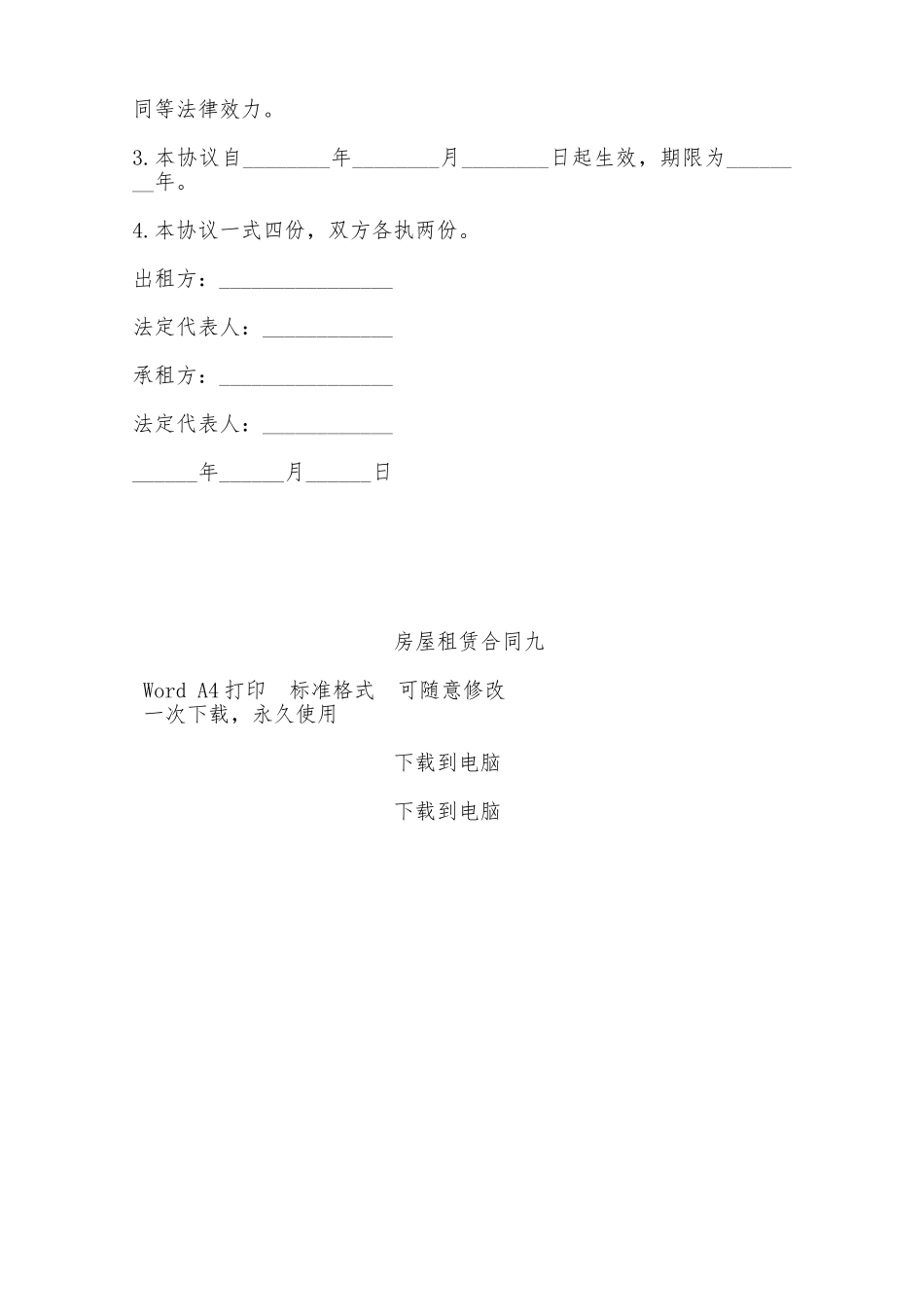 同等法律效力。

3.本协议自________年________月________日起生效，期限为________年。

4.本协议一式四份，双方各执两份。

出租方：________________

法定代表人：____________

承租方：________________

法定代表人：____________

______年______月______日

房屋租赁合同九

Word A4打印　标准格式　可随意修改
一次下载，永久使用

下载到电脑

下载到电脑